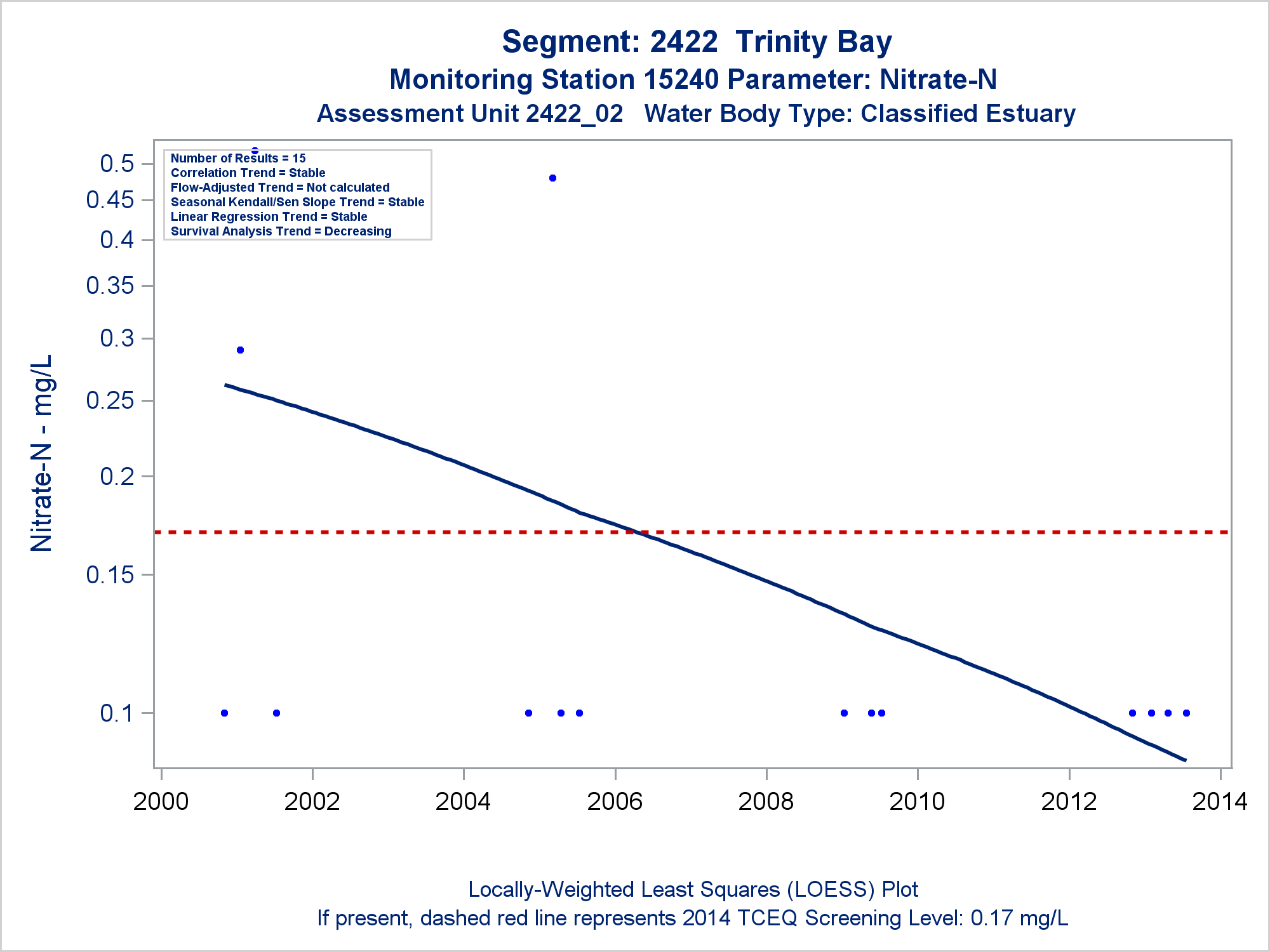 Segment: 2422 Trinity Bay
Monitoring Station 15240 Parameter: Nitrate-N
Assessment Unit 2422_02 Water Body Type: Classified Estuary

Number of Results = 15
Correlation Trend = Stable
Flow-Adjusted Trend = Not calculated
Seasonal Kendall/Sen Slope Trend = Stable
Linear Regression Trend = Stable
Survival Analysis Trend = Decreasing

Nitrate-N - mg/L

0.5
0.45
0.4
0.35
0.3
0.25
0.2
0.15
0.1

2000
2002
2004
2006
2008
2010
2012
2014

Locally-Weighted Least Squares (LOESS) Plot
If present, dashed red line represents 2014 TCEQ Screening Level: 0.17 mg/L